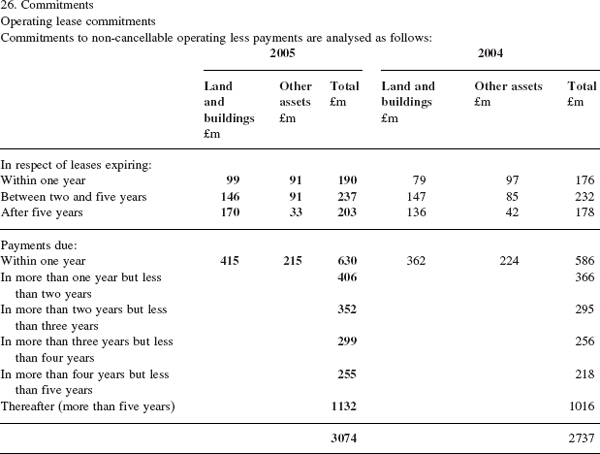 26. Commitments

Operating lease commitments

Commitments to non-cancellable operating less payments are analysed as follows:

| | 2005 | | | 2004 | | |
|---|---|---|---|---|---|---|
| | Land and buildings £m | Other assets £m | Total £m | Land and buildings £m | Other assets £m | Total £m |
| In respect of leases expiring: | | | | | | |
| Within one year | 99 | 91 | 190 | 79 | 97 | 176 |
| Between two and five years | 146 | 91 | 237 | 147 | 85 | 232 |
| After five years | 170 | 33 | 203 | 136 | 42 | 178 |
| Payments due: | | | | | | |
| Within one year | 415 | 215 | 630 | 362 | 224 | 586 |
| In more than one year but less than two years | | | 406 | | | 366 |
| In more than two years but less than three years | | | 352 | | | 295 |
| In more than three years but less than four years | | | 299 | | | 256 |
| In more than four years but less than five years | | | 255 | | | 218 |
| Thereafter (more than five years) | | | 1132 | | | 1016 |
| | | | 3074 | | | 2737 |